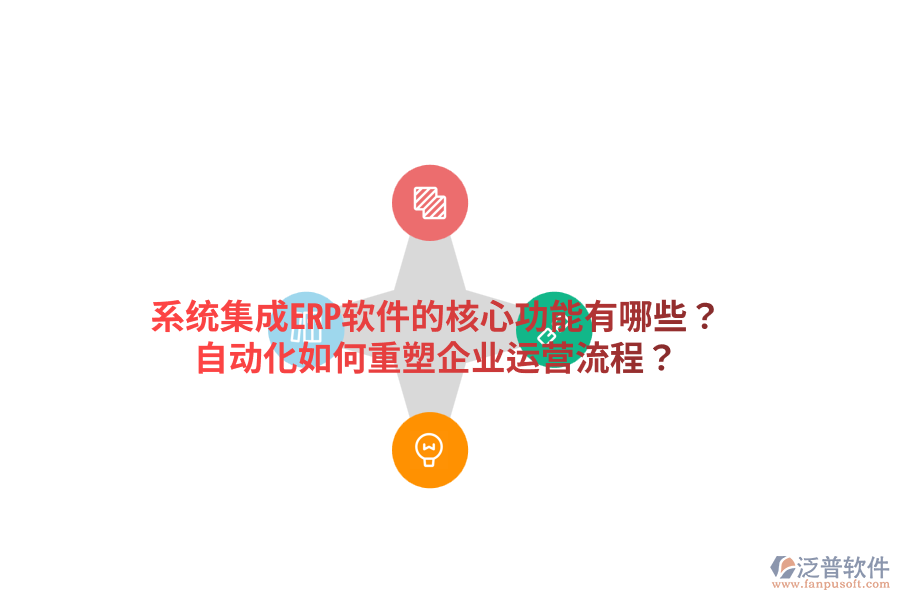 系统集成ERP软件的核心功能有哪些？
自动化如何重塑企业运营流程？

泛普软件
www.fanpusoft.com